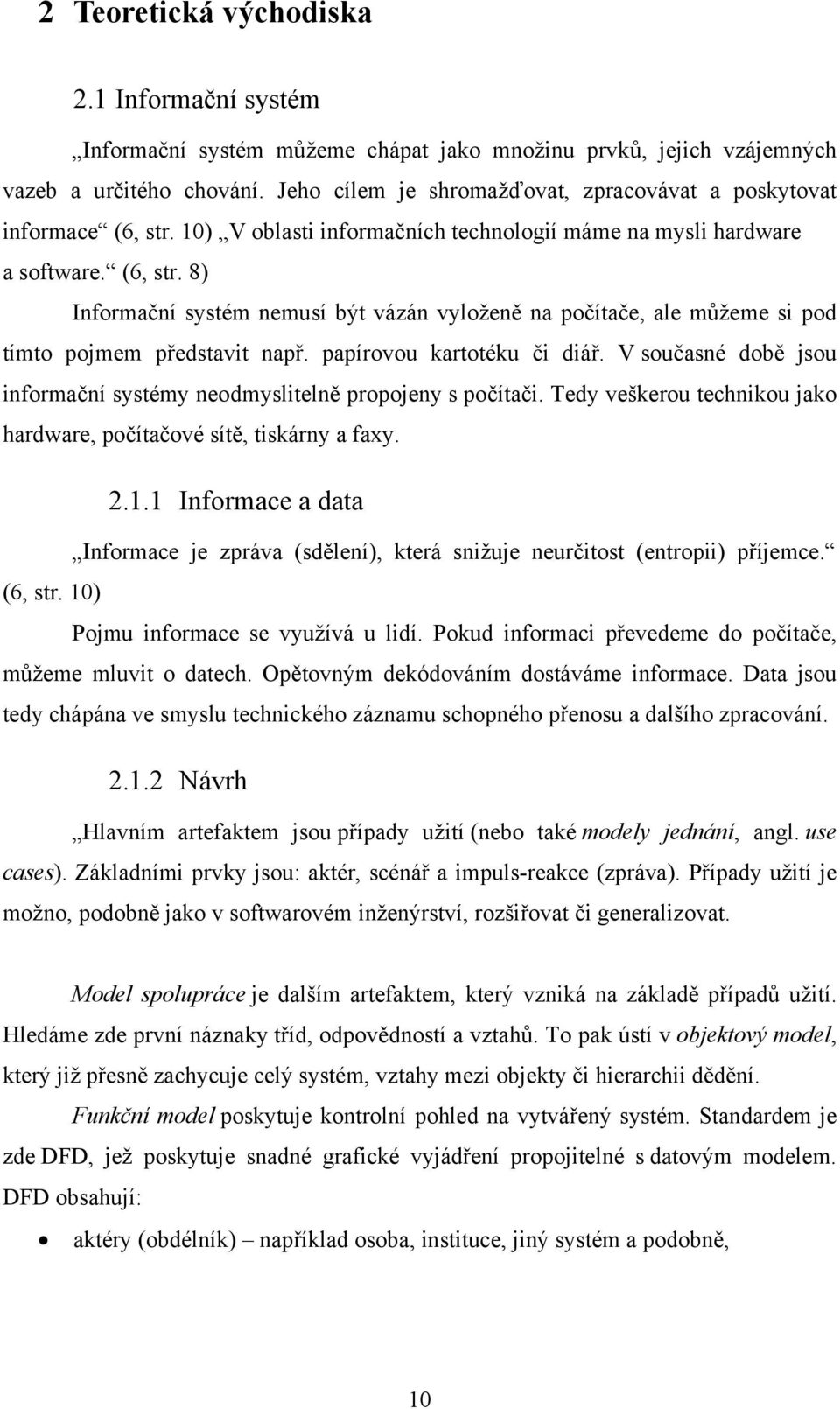 2 Teoretická východiska

2.1 Informační systém

„Informační systém můžeme chápat jako množinu prvků, jejich vzájemných vazeb a určitého chování. Jeho cílem je shromažďovat, zpracovávat a poskytovat informace“ (6, str. 10) „V oblasti informačních technologií máme na mysli hardware a software.“ (6, str. 8)

Informační systém nemusí být vázán vyloženě na počítače, ale můžeme si pod tímto pojmem představit např. papírovou kartotéku či diář. V současné době jsou informační systémy neodmyslitelně propojeny s počítači. Tedy veškerou technikou jako hardware, počítačové sítě, tiskárny a faxy.

2.1.1 Informace a data

„Informace je zpráva (sdělení), která snižuje neurčitost (entropii) příjemce.“ (6, str. 10)

Pojmu informace se využívá u lidí. Pokud informaci převedeme do počítače, můžeme mluvit o datech. Opětovným dekódováním dostáváme informace. Data jsou tedy chápána ve smyslu technického záznamu schopného přenosu a dalšího zpracování.

2.1.2 Návrh

„Hlavním artefaktem jsou případy užití (nebo také modely jednání, angl. use cases). Základními prvky jsou: aktér, scénář a impuls-reakce (zpráva). Případy užití je možno, podobně jako v softwarovém inženýrství, rozšiřovat či generalizovat.

Model spolupráce je dalším artefaktem, který vzniká na základě případů užití. Hledáme zde první náznaky tříd, odpovědností a vztahů. To pak ústí v objektový model, který již přesně zachycuje celý systém, vztahy mezi objekty či hierarchii dědění.

Funkční model poskytuje kontrolní pohled na vytvářený systém. Standardem je zde DFD, jež poskytuje snadné grafické vyjádření propojitelné s datovým modelem. DFD obsahují:

• aktéry (obdélník) – například osoba, instituce, jiný systém a podobně,

10